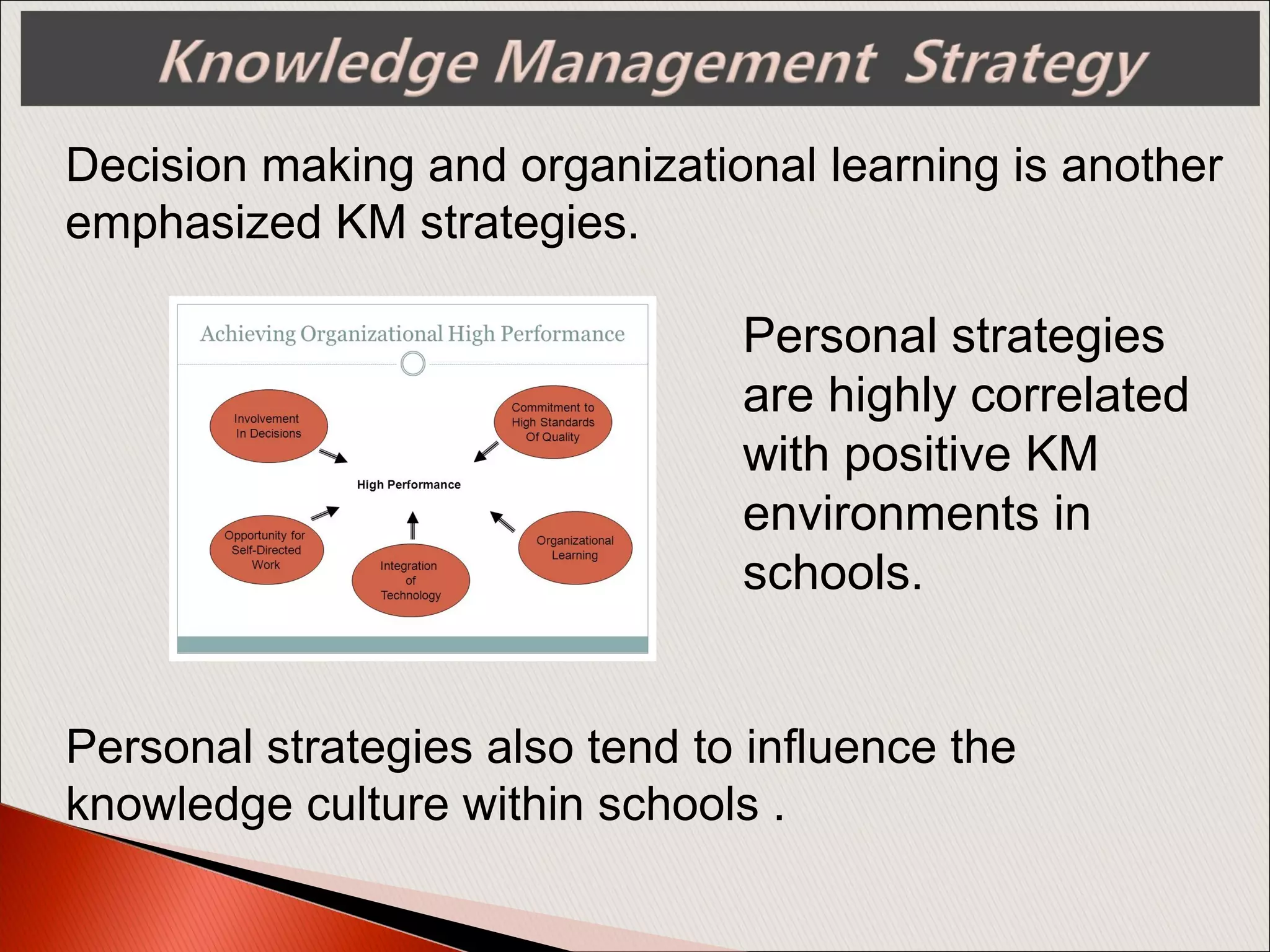 Knowledge Management Strategy

Decision making and organizational learning is another emphasized KM strategies.

Achieving Organizational High Performance

Involvement In Decisions

Commitment to High Standards Of Quality

High Performance

Opportunity for Self-Directed Work

Integration of Technology

Organizational Learning

Personal strategies are highly correlated with positive KM environments in schools.

Personal strategies also tend to influence the knowledge culture within schools .